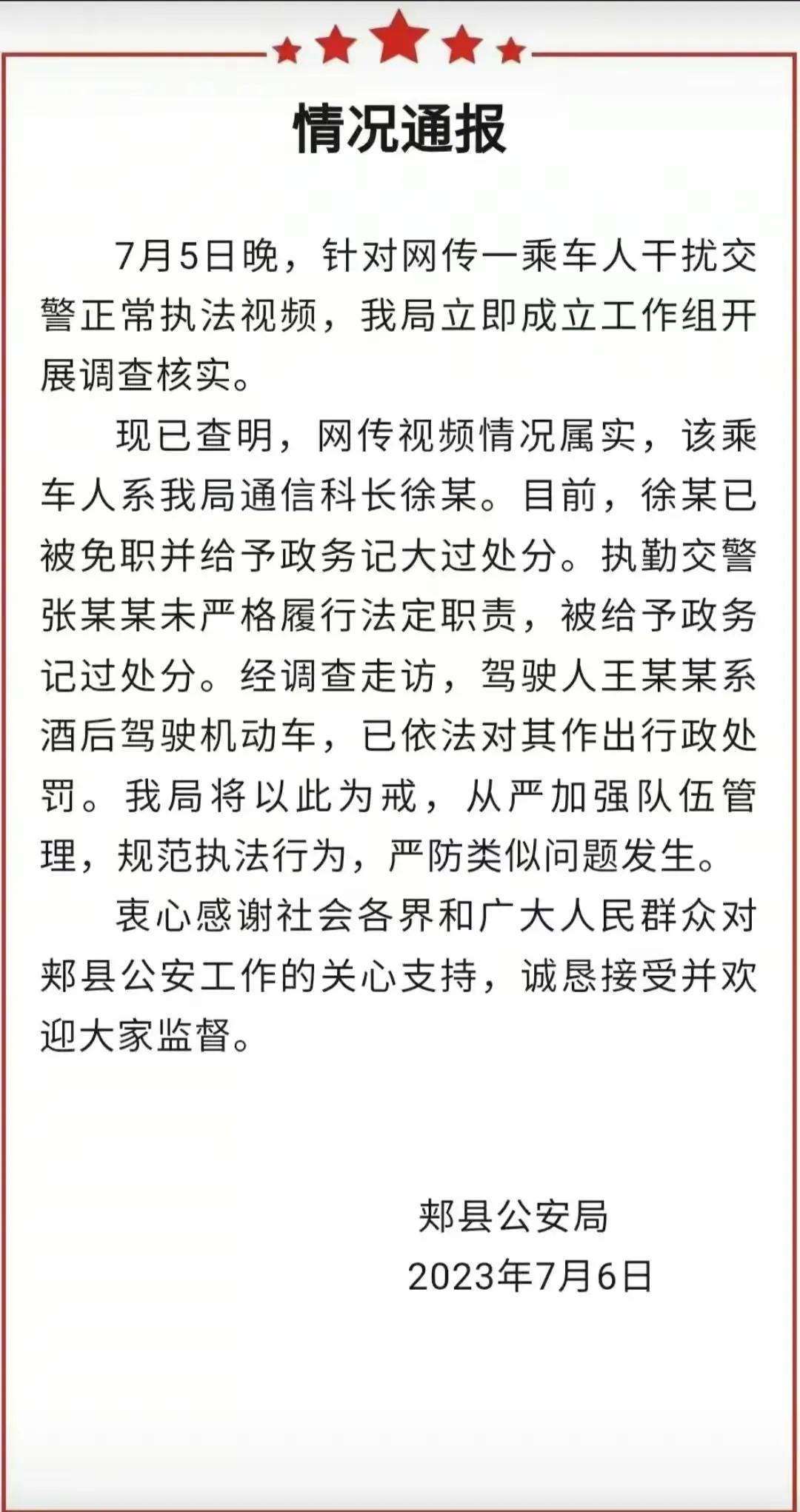 情况通报

7月5日晚，针对网传一乘车人干扰交警正常执法视频，我局立即成立工作组开展调查核实。

现已查明，网传视频情况属实，该乘车人系我局通信科长徐某。目前，徐某已被免职并给予政务记大过处分。执勤交警张某某未严格履行法定职责，被给予政务记过处分。经调查走访，驾驶人王某某系酒后驾驶机动车，已依法对其作出行政处罚。我局将以此为戒，从严加强队伍管理，规范执法行为，严防类似问题发生。

衷心感谢社会各界和广大人民群众对郏县公安工作的关心支持，诚恳接受并欢迎大家监督。

郏县公安局
2023年7月6日